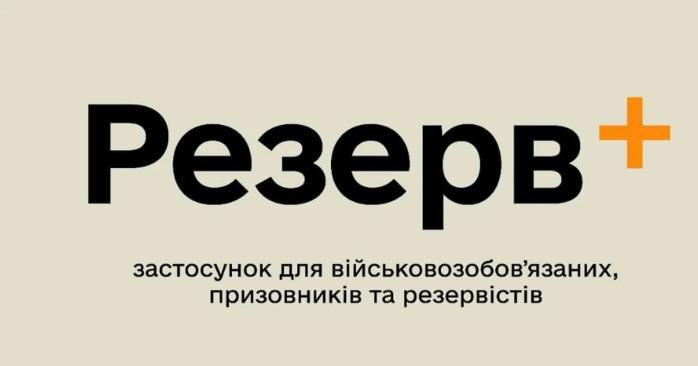 Резерв+

застосунок для військовозобов’язаних, призовників та резервістів